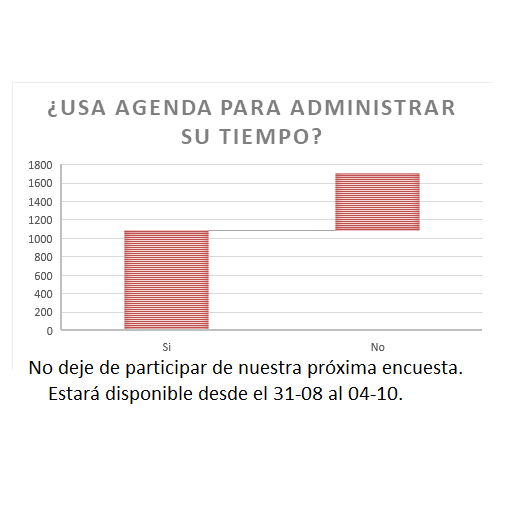 ¿USA AGENDA PARA ADMINISTRAR SU TIEMPO?

1800
1600
1400
1200
1000
800
600
400
200
0

Si
No

No deje de participar de nuestra próxima encuesta. Estará disponible desde el 31-08 al 04-10.